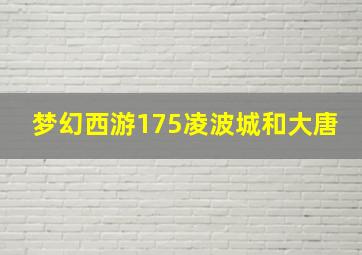 梦幻西游175凌波城和大唐